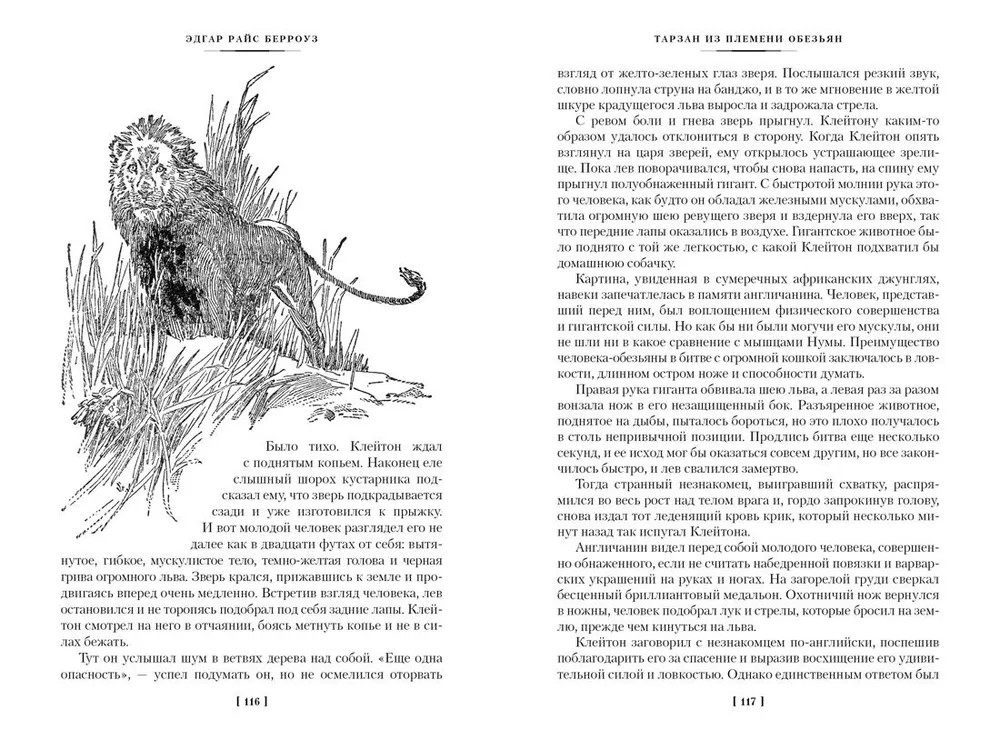 ЭДГАР РАЙС БЕРРОУЗ

Было тихо. Клейтон ждал с поднятым копьем. Наконец еле слышный шорох кустарника подсказал ему, что зверь подкрадывается сзади и уже изготовился к прыжку. И вот молодой человек разглядел его не далее как в двадцати футах от себя: вытянутое, гибкое, мускулистое тело, темно-желтая голова и черная грива огромного льва. Зверь крался, прижавшись к земле и продвигаясь вперед очень медленно. Встретив взгляд человека, лев остановился и не торопясь подобрал под себя задние лапы. Клейтон смотрел на него в отчаянии, боясь метнуть копье и не в силах бежать.

Тут он услышал шум в ветвях дерева над собой. «Еще одна опасность», — успел подумать он, но не осмелился оторвать

[ 116 ]

ТАРЗАН ИЗ ПЛЕМЕНИ ОБЕЗЬЯН

взгляд от желто-зеленых глаз зверя. Послышался резкий звук, словно лопнула струна на банджо, и в то же мгновение в желтой шкуре крадущегося льва выросла и задрожала стрела.

С ревом боли и гнева зверь прыгнул. Клейтону каким-то образом удалось отклониться в сторону. Когда Клейтон опять взглянул на царя зверей, ему открылось устрашающее зрелище. Пока лев поворачивался, чтобы снова напасть, на спину ему прыгнул полуобнаженный гигант. С быстротой молнии рука этого человека, как будто он обладал железными мускулами, обхватила огромную шею ревущего зверя и вздернула его вверх, так что передние лапы оказались в воздухе. Гигантское животное было поднято с той же легкостью, с какой Клейтон подхватил бы домашнюю собачку.

Картина, увиденная в сумеречных африканских джунглях, навеки запечатлелась в памяти англичанина. Человек, представший перед ним, был воплощением физического совершенства и гигантской силы. Но как бы ни были могучи его мускулы, они не шли ни в какое сравнение с мышцами Нумы. Преимущество человека-обезьяны в битве с огромной кошкой заключалось в ловкости, длинном остром ноже и способности думать.

Правая рука гиганта обвивала шею льва, а левая раз за разом вонзала нож в его незащищенный бок. Разъяренное животное, поднятое на дыбы, пыталось бороться, но это плохо получалось в столь непривычной позиции. Продлись битва еще несколько секунд, и ее исход мог бы оказаться совсем другим, но все закончилось быстро, и лев свалился замертво.

Тогда странный незнакомец, выигравший схватку, распрямился во весь рост над телом врага и, гордо запрокинув голову, снова издал тот леденящий кровь крик, который несколько минут назад так испугал Клейтона.

Англичанин видел перед собой молодого человека, совершенно обнаженного, если не считать набедренной повязки и варварских украшений на руках и ногах. На загорелой груди сверкал бесценный бриллиантовый медальон. Охотничий нож вернулся в ножны, человек подобрал лук и стрелы, которые бросил на землю, прежде чем кинуться на льва.

Клейтон заговорил с незнакомцем по-английски, поспешив поблагодарить его за спасение и выразив восхищение его удивительной силой и ловкостью. Однако единственным ответом был

[ 117 ]